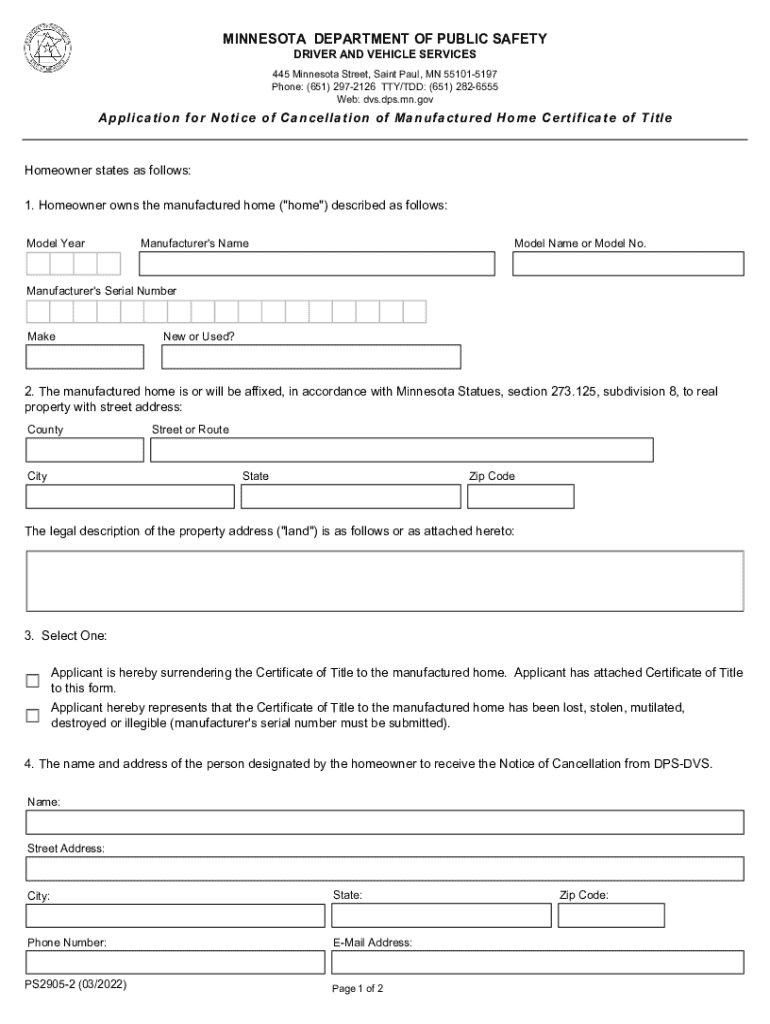 MINNESOTA DEPARTMENT OF PUBLIC SAFETY
DRIVER AND VEHICLE SERVICES
445 Minnesota Street, Saint Paul, MN 55101-5197
Phone: (651) 297-2126 TTY/TDD: (651) 282-6555
Web: dvs.dps.mn.gov

Application for Notice of Cancellation of Manufactured Home Certificate of Title

Homeowner states as follows:

1. Homeowner owns the manufactured home ("home") described as follows:

Model Year
Manufacturer's Name
Model Name or Model No.

Manufacturer's Serial Number

Make
New or Used?

2. The manufactured home is or will be affixed, in accordance with Minnesota Statues, section 273.125, subdivision 8, to real property with street address:

County
Street or Route

City
State
Zip Code

The legal description of the property address ("land") is as follows or as attached hereto:

3. Select One:

Applicant is hereby surrendering the Certificate of Title to the manufactured home. Applicant has attached Certificate of Title to this form.

Applicant hereby represents that the Certificate of Title to the manufactured home has been lost, stolen, mutilated, destroyed or illegible (manufacturer's serial number must be submitted).

4. The name and address of the person designated by the homeowner to receive the Notice of Cancellation from DPS-DVS.

Name:

Street Address:

City:
State:
Zip Code:

Phone Number:
E-Mail Address:

PS2905-2 (03/2022)
Page 1 of 2